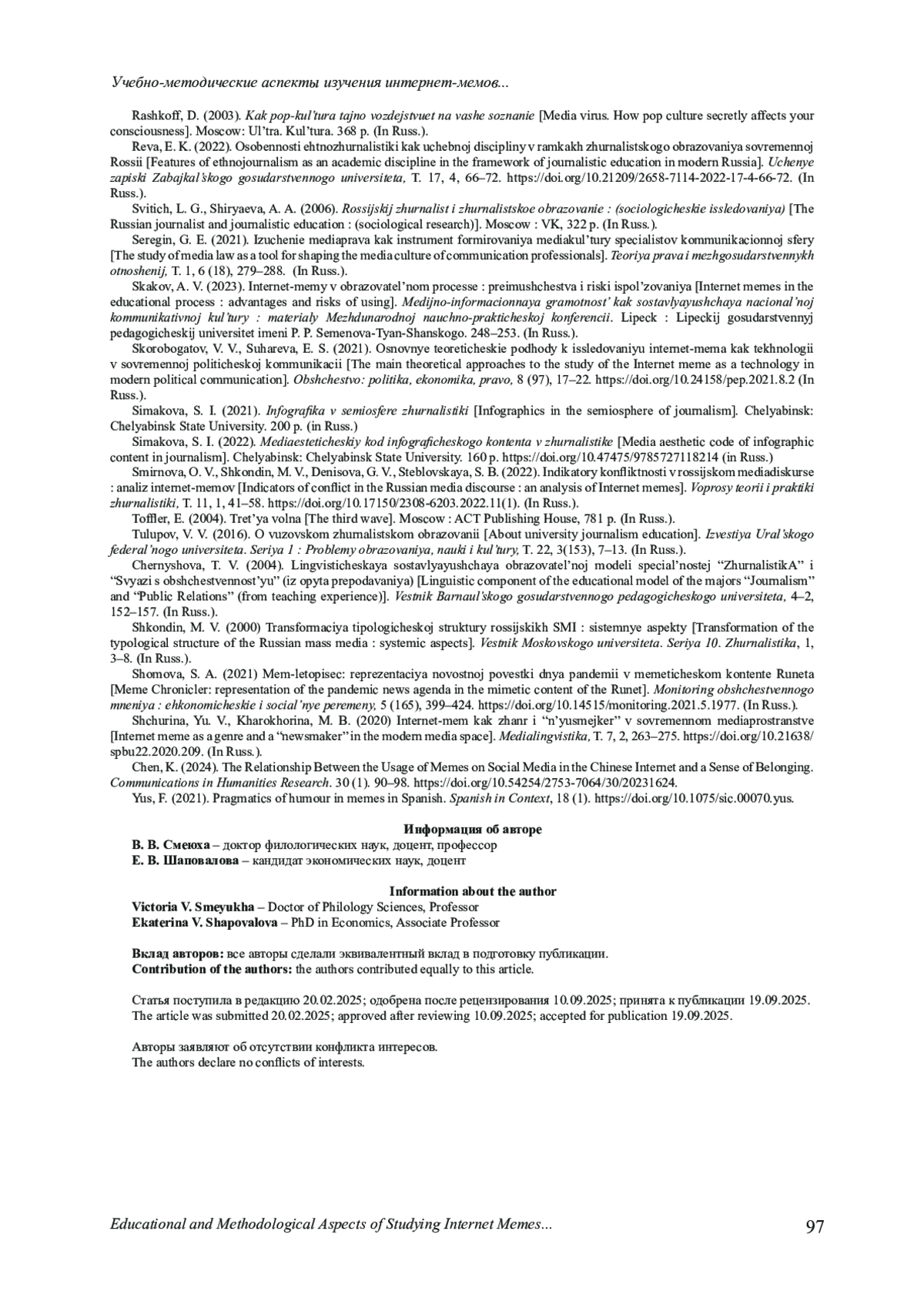 Учебно-методические аспекты изучения интернет-мемов...

Rashkoff, D. (2003). Kak pop-kul'tura tajno vozdejstvuet na vashe soznanie [Media virus. How pop culture secretly affects your consciousness]. Moscow: Ul'tra. Kul'tura. 368 p. (In Russ.).

Reva, E. K. (2022). Osobennosti ehtnozhurnalistiki kak uchebnoj discipliny v ramkakh zhurnalistskogo obrazovaniya sovremennoj Rossii [Features of ethnojournalism as an academic discipline in the framework of journalistic education in modern Russia]. Uchenye zapiski Zabajkal'skogo gosudarstvennogo universiteta, T. 17, 4, 66–72. https://doi.org/10.21209/2658-7114-2022-17-4-66-72. (In Russ.).

Svitich, L. G., Shiryaeva, A. A. (2006). Rossijskij zhurnalist i zhurnalistskoe obrazovanie : (sociologicheskie issledovaniya) [The Russian journalist and journalistic education : (sociological research)]. Moscow : VK, 322 p. (In Russ.).

Seregin, G. E. (2021). Izuchenie mediaprava kak instrument formirovaniya mediakul'tury specialistov kommunikacionnoj sfery [The study of media law as a tool for shaping the media culture of communication professionals]. Teoriya prava i mezhgosudarstvennykh otnoshenij, T. 1, 6 (18), 279–288. (In Russ.).

Skakov, A. V. (2023). Internet-memy v obrazovatel'nom processe : preimushchestva i riski ispol'zovaniya [Internet memes in the educational process : advantages and risks of using]. Medijno-informacionnaya gramotnost' kak sostavlyayushchaya nacional'noj kommunikativnoj kul'tury : materialy Mezhdunarodnoj nauchno-prakticheskoj konferencii. Lipeck : Lipeckij gosudarstvennyj pedagogicheskij universitet imeni P. P. Semenova-Tyan-Shanskogo. 248–253. (In Russ.).

Skorobogatov, V. V., Suhareva, E. S. (2021). Osnovnye teoreticheskie podhody k issledovaniyu internet-mema kak tekhnologii v sovremennoj politicheskoj kommunikacii [The main theoretical approaches to the study of the Internet meme as a technology in modern political communication]. Obshchestvo: politika, ekonomika, pravo, 8 (97), 17–22. https://doi.org/10.24158/pep.2021.8.2 (In Russ.).

Simakova, S. I. (2021). Infografika v semiosfere zhurnalistiki [Infographics in the semiosphere of journalism]. Chelyabinsk: Chelyabinsk State University. 200 p. (in Russ.)

Simakova, S. I. (2022). Mediaesteticheskiy kod infograficheskogo kontenta v zhurnalistike [Media aesthetic code of infographic content in journalism]. Chelyabinsk: Chelyabinsk State University. 160 p. https://doi.org/10.47475/9785727118214 (in Russ.)

Smirnova, O. V., Shkondin, M. V., Denisova, G. V., Steblovskaya, S. B. (2022). Indikatory konfliktnosti v rossijskom mediadiskurse : analiz internet-memov [Indicators of conflict in the Russian media discourse : an analysis of Internet memes]. Voprosy teorii i praktiki zhurnalistiki, T. 11, 1, 41–58. https://doi.org/10.17150/2308-6203.2022.11(1). (In Russ.).

Toffler, E. (2004). Tret'ya volna [The third wave]. Moscow : ACT Publishing House, 781 p. (In Russ.).

Tulupov, V. V. (2016). O vuzovskom zhurnalistskom obrazovanii [About university journalism education]. Izvestiya Ural'skogo federal'nogo universiteta. Seriya 1 : Problemy obrazovaniya, nauki i kul'tury, T. 22, 3(153), 7–13. (In Russ.).

Chernyshova, T. V. (2004). Lingvisticheskaya sostavlyayushchaya obrazovatel'noj modeli special'nostej "ZhurnalistikA" i "Svyazi s obshchestvennost'yu" (iz opyta prepodavaniya) [Linguistic component of the educational model of the majors "Journalism" and "Public Relations" (from teaching experience)]. Vestnik Barnaul'skogo gosudarstvennogo pedagogicheskogo universiteta, 4–2, 152–157. (In Russ.).

Shkondin, M. V. (2000) Transformaciya tipologicheskoj struktury rossijskikh SMI : sistemnye aspekty [Transformation of the typological structure of the Russian mass media : systemic aspects]. Vestnik Moskovskogo universiteta. Seriya 10. Zhurnalistika, 1, 3–8. (In Russ.).

Shomova, S. A. (2021) Mem-letopisec: reprezentaciya novostnoj povestki dnya pandemii v memeticheskom kontente Runeta [Meme Chronicler: representation of the pandemic news agenda in the mimetic content of the Runet]. Monitoring obshchestvennogo mneniya : ehkonomicheskie i social'nye peremeny, 5 (165), 399–424. https://doi.org/10.14515/monitoring.2021.5.1977. (In Russ.).

Shchurina, Yu. V., Kharokhorina, M. B. (2020) Internet-mem kak zhanr i "n'yusmejker" v sovremennom mediaprostranstve [Internet meme as a genre and a "newsmaker" in the modern media space]. Medialingvistika, T. 7, 2, 263–275. https://doi.org/10.21638/spbu22.2020.209. (In Russ.).

Chen, K. (2024). The Relationship Between the Usage of Memes on Social Media in the Chinese Internet and a Sense of Belonging. Communications in Humanities Research. 30 (1). 90–98. https://doi.org/10.54254/2753-7064/30/20231624.

Yus, F. (2021). Pragmatics of humour in memes in Spanish. Spanish in Context, 18 (1). https://doi.org/10.1075/sic.00070.yus.

Информация об авторе
В. В. Смеюха – доктор филологических наук, доцент, профессор
Е. В. Шаповалова – кандидат экономических наук, доцент

Information about the author
Victoria V. Smeyukha – Doctor of Philology Sciences, Professor
Ekaterina V. Shapovalova – PhD in Economics, Associate Professor

Вклад авторов: все авторы сделали эквивалентный вклад в подготовку публикации.
Contribution of the authors: the authors contributed equally to this article.

Статья поступила в редакцию 20.02.2025; одобрена после рецензирования 10.09.2025; принята к публикации 19.09.2025.
The article was submitted 20.02.2025; approved after reviewing 10.09.2025; accepted for publication 19.09.2025.

Авторы заявляют об отсутствии конфликта интересов.
The authors declare no conflicts of interests.

Educational and Methodological Aspects of Studying Internet Memes... 97